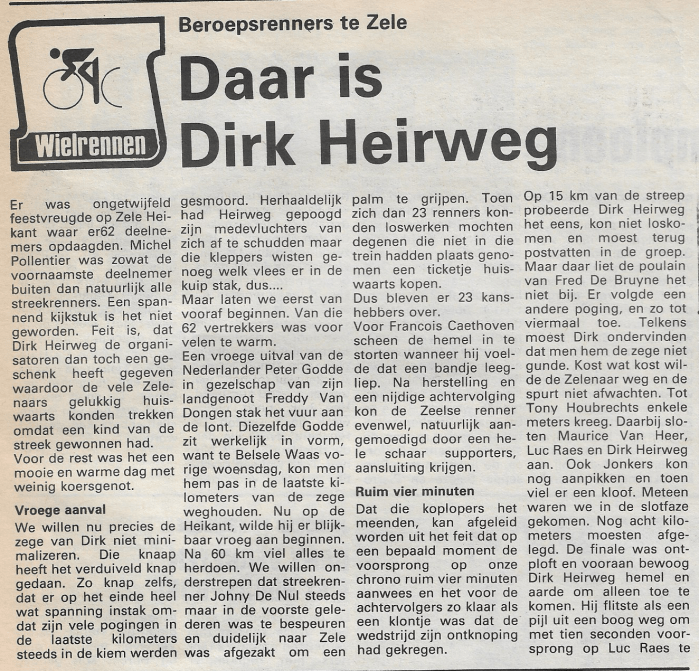 Wielrennen

Beroepsrenners te Zele

Daar is Dirk Heirweg

Er was ongetwijfeld feestvreugde op Zele Heikant waar er62 deelnemers opdaagden. Michel Pollentier was zowat de voornaamste deelnemer buiten dan natuurlijk alle streekrenners. Een spannend kijkstuk is het niet geworden. Feit is, dat Dirk Heirweg de organisatoren dan toch een geschenk heeft gegeven waardoor de vele Zelenaars gelukkig huiswaarts konden trekken omdat een kind van de streek gewonnen had.
Voor de rest was het een mooie en warme dag met weinig koersgenot.

Vroege aanval

We willen nu precies de zege van Dirk niet minimalizeren. Die knaap heeft het verduiveld knap gedaan. Zo knap zelfs, dat er op het einde heel wat spanning instak omdat zijn vele pogingen in de laatste kilometers steeds in de kiem werden gesmoord. Herhaaldelijk had Heirweg gepoogd zijn medevluchters van zich af te schudden maar die kleppers wisten genoeg welk vlees er in de kuip stak, dus....
Maar laten we eerst van vooraf beginnen. Van die 62 vertrekkers was voor velen te warm.
Een vroege uitval van de Nederlander Peter Godde in gezelschap van zijn landgenoot Freddy Van Dongen stak het vuur aan de lont. Diezelfde Godde zit werkelijk in vorm, want te Belsele Waas vorige woensdag, kon men hem pas in de laatste kilometers van de zege weghouden. Nu op de Heikant, wilde hij er blijkbaar vroeg aan beginnen. Na 60 km viel alles te herdoen. We willen onderstrepen dat streekrenner Johny De Nul steeds maar in de voorste gelederen was te bespeuren en duidelijk naar Zele was afgezakt om een palm te grijpen. Toen zich dan 23 renners konden loswerken mochten degenen die niet in die trein hadden plaats genomen een ticketje huiswaarts kopen.
Dus bleven er 23 kanshebbers over.
Voor Francois Caethoven scheen de hemel in te storten wanneer hij voelde dat een bandje leegliep. Na herstelling en een nijdige achtervolging kon de Zeelse renner evenwel, natuurlijk aangemoedigd door een hele schaar supporters, aansluiting krijgen.

Ruim vier minuten

Dat die koplopers het meenden, kan afgeleid worden uit het feit dat op een bepaald moment de voorsprong op onze chrono ruim vier minuten aanwees en het voor de achtervolgers zo klaar als een klontje was dat de wedstrijd zijn ontknoping had gekregen.
Op 15 km van de streep probeerde Dirk Heirweg het eens, kon niet loskomen en moest terug postvatten in de groep. Maar daar liet de poulain van Fred De Bruyne het niet bij. Er volgde een andere poging, en zo tot viermaal toe. Telkens moest Dirk ondervinden dat men hem de zege niet gunde. Kost wat kost wilde de Zelenaar weg en de spurt niet afwachten. Tot Tony Houbrechts enkele meters kreeg. Daarbij sloten Maurice Van Heer, Luc Raes en Dirk Heirweg aan. Ook Jonkers kon nog aanpikken en toen viel er een kloof. Meteen waren we in de slotfaze gekomen. Nog acht kilometers moesten afgelegd. De finale was ontploft en vooraan bewoog Dirk Heirweg hemel en aarde om alleen toe te komen. Hij flitste als een pijl uit een boog weg om met tien seconden voorsprong op Luc Raes te